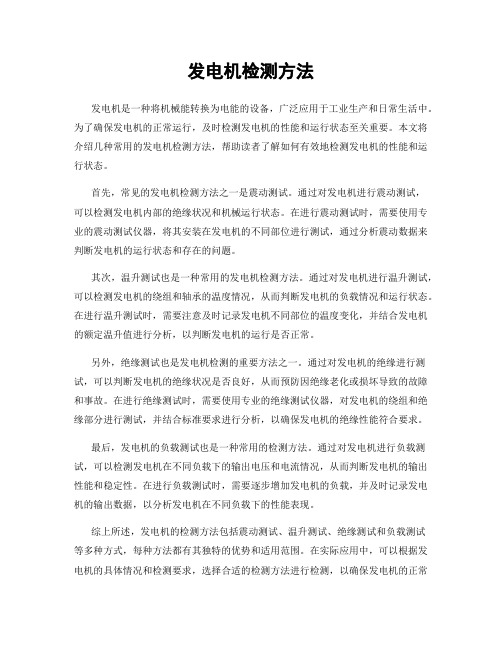 发电机检测方法

发电机是一种将机械能转换为电能的设备，广泛应用于工业生产和日常生活中。为了确保发电机的正常运行，及时检测发电机的性能和运行状态至关重要。本文将介绍几种常用的发电机检测方法，帮助读者了解如何有效地检测发电机的性能和运行状态。

首先，常见的发电机检测方法之一是震动测试。通过对发电机进行震动测试，可以检测发电机内部的绝缘状况和机械运行状态。在进行震动测试时，需要使用专业的震动测试仪器，将其安装在发电机的不同部位进行测试，通过分析震动数据来判断发电机的运行状态和存在的问题。

其次，温升测试也是一种常用的发电机检测方法。通过对发电机进行温升测试，可以检测发电机的绕组和轴承的温度情况，从而判断发电机的负载情况和运行状态。在进行温升测试时，需要注意及时记录发电机不同部位的温度变化，并结合发电机的额定温升值进行分析，以判断发电机的运行是否正常。

另外，绝缘测试也是发电机检测的重要方法之一。通过对发电机的绝缘进行测试，可以判断发电机的绝缘状况是否良好，从而预防因绝缘老化或损坏导致的故障和事故。在进行绝缘测试时，需要使用专业的绝缘测试仪器，对发电机的绕组和绝缘部分进行测试，并结合标准要求进行分析，以确保发电机的绝缘性能符合要求。

最后，发电机的负载测试也是一种常用的检测方法。通过对发电机进行负载测试，可以检测发电机在不同负载下的输出电压和电流情况，从而判断发电机的输出性能和稳定性。在进行负载测试时，需要逐步增加发电机的负载，并及时记录发电机的输出数据，以分析发电机在不同负载下的性能表现。

综上所述，发电机的检测方法包括震动测试、温升测试、绝缘测试和负载测试等多种方式，每种方法都有其独特的优势和适用范围。在实际应用中，可以根据发电机的具体情况和检测要求，选择合适的检测方法进行检测，以确保发电机的正常